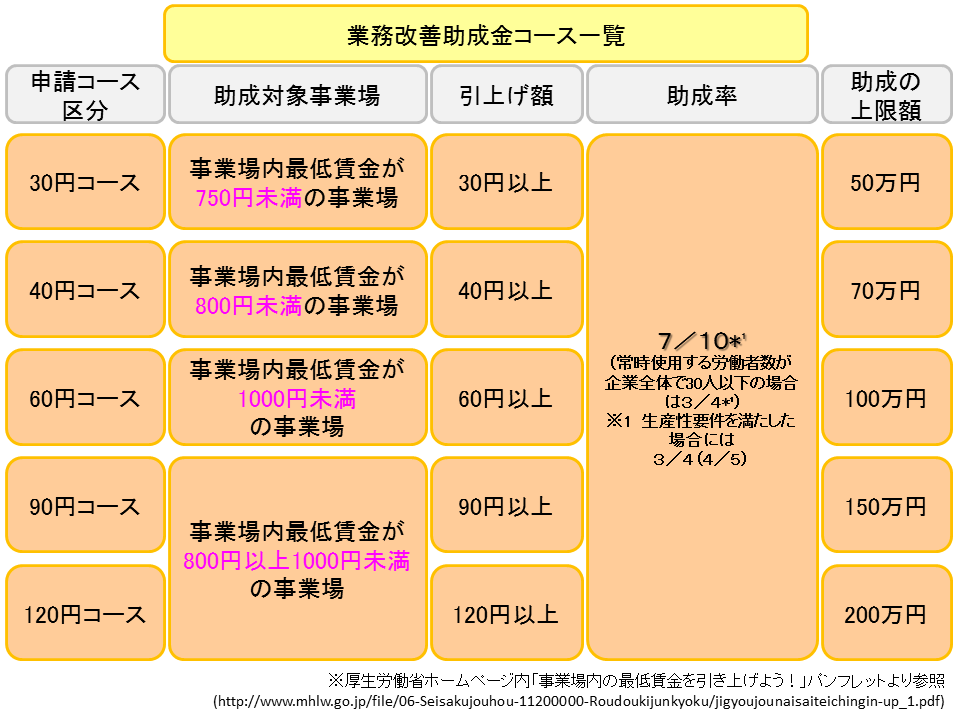 業務改善助成金コース一覧

| 申請コース区分 | 助成対象事業場 | 引上げ額 | 助成率 | 助成の上限額 |
|---|---|---|---|---|
| 30円コース | 事業場内最低賃金が750円未満の事業場 | 30円以上 | 7／10*¹ (常時使用する労働者数が企業全体で30人以下の場合は3／4*¹) ※1 生産性要件を満たした場合には 3／4(4／5) | 50万円 |
| 40円コース | 事業場内最低賃金が800円未満の事業場 | 40円以上 | | 70万円 |
| 60円コース | 事業場内最低賃金が1000円未満の事業場 | 60円以上 | | 100万円 |
| 90円コース | 事業場内最低賃金が800円以上1000円未満の事業場 | 90円以上 | | 150万円 |
| 120円コース | | 120円以上 | | 200万円 |

※厚生労働省ホームページ内「事業場内の最低賃金を引き上げよう！」パンフレットより参照
(http://www.mhlw.go.jp/file/06-Seisakujouhou-11200000-Roudoukijunkyoku/jigyoujounaisaiteichingin-up_1.pdf)